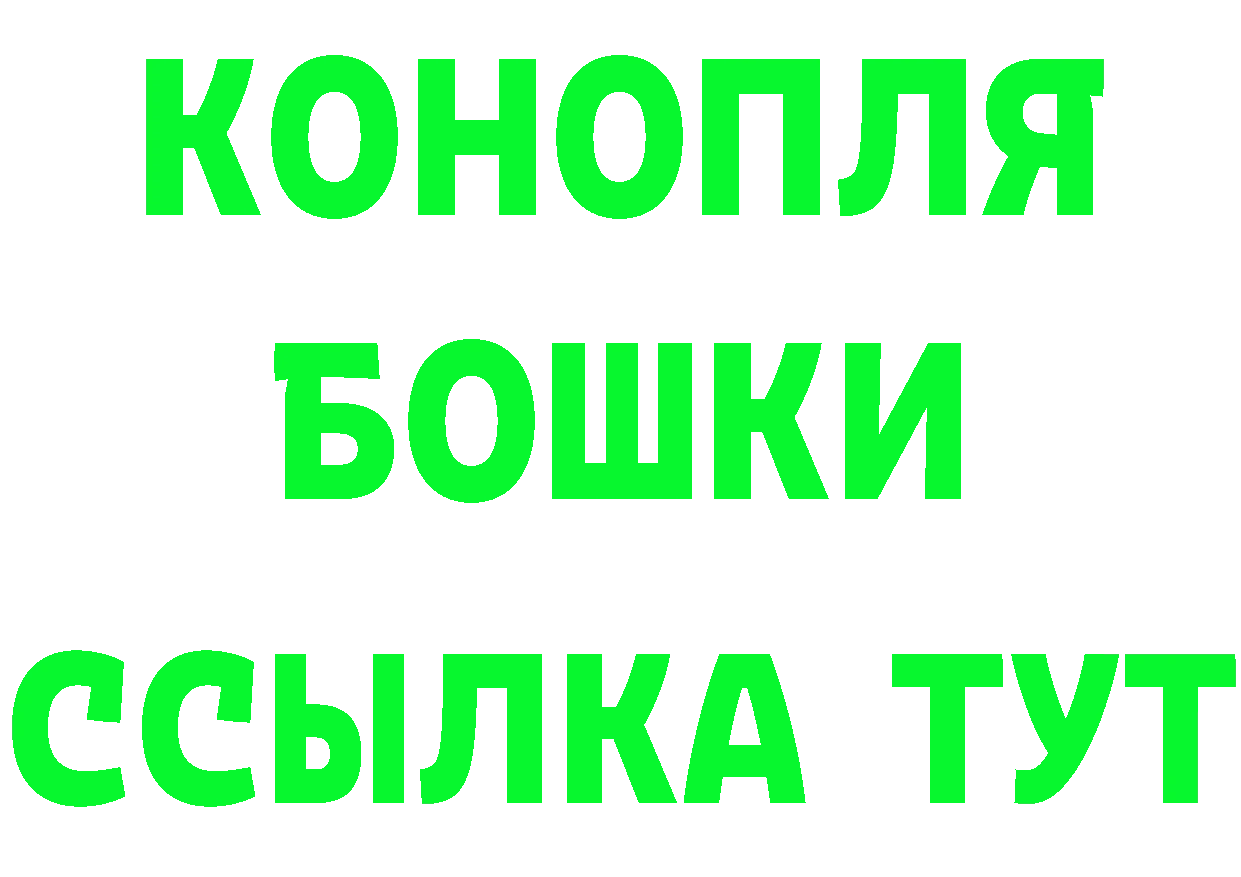 КОНОПЛЯ БОШКИ ССЫЛКА ТУТ